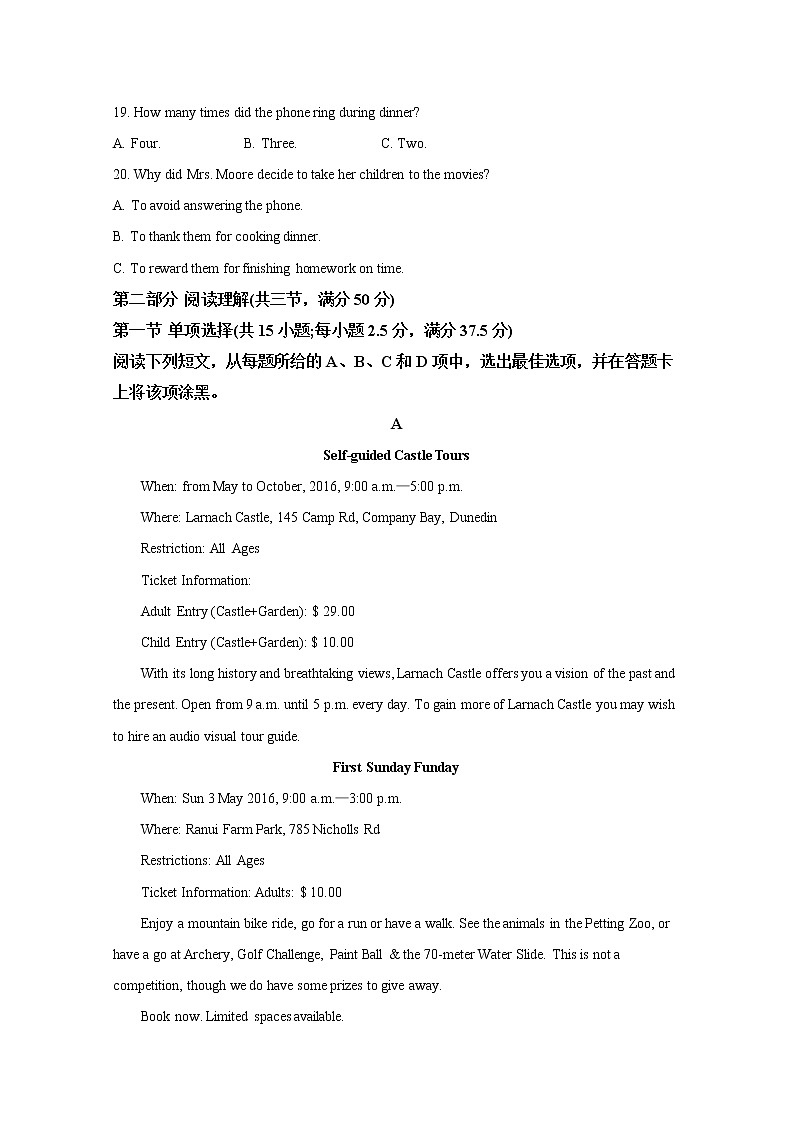 19. How many times did the phone ring during dinner?

A. Four. B. Three. C. Two.

20. Why did Mrs. Moore decide to take her children to the movies?

A. To avoid answering the phone.

B. To thank them for cooking dinner.

C. To reward them for finishing homework on time.

第二部分 阅读理解(共三节，满分 50 分)

第一节 单项选择(共 15 小题;每小题 2.5 分，满分 37.5 分)

阅读下列短文，从每题所给的 A、B、C 和 D 项中，选出最佳选项，并在答题卡上将该项涂黑。

A

Self-guided Castle Tours

When: from May to October, 2016, 9:00 a.m.—5:00 p.m.

Where: Larnach Castle, 145 Camp Rd, Company Bay, Dunedin

Restriction: All Ages

Ticket Information:

Adult Entry (Castle+Garden): $ 29.00

Child Entry (Castle+Garden): $ 10.00

With its long history and breathtaking views, Larnach Castle offers you a vision of the past and the present. Open from 9 a.m. until 5 p.m. every day. To gain more of Larnach Castle you may wish to hire an audio visual tour guide.

First Sunday Funday

When: Sun 3 May 2016, 9:00 a.m.—3:00 p.m.

Where: Ranui Farm Park, 785 Nicholls Rd

Restrictions: All Ages

Ticket Information: Adults: $ 10.00

Enjoy a mountain bike ride, go for a run or have a walk. See the animals in the Petting Zoo, or have a go at Archery, Golf Challenge, Paint Ball & the 70-meter Water Slide. This is not a competition, though we do have some prizes to give away.

Book now. Limited spaces available.